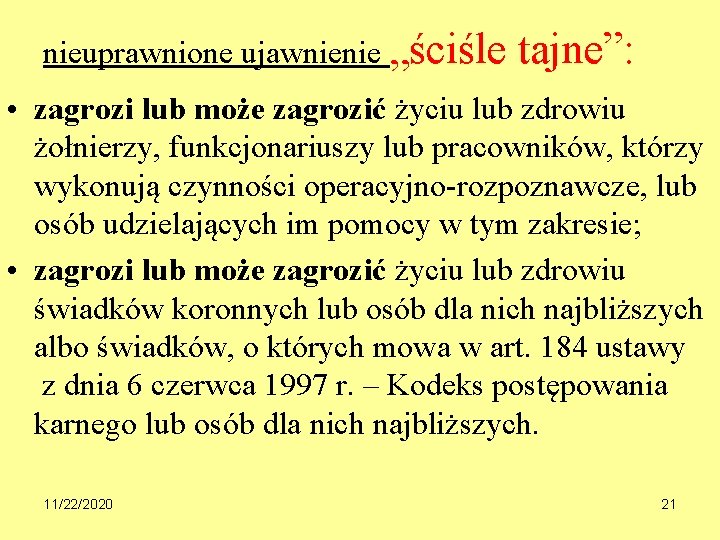 nieuprawnione ujawnienie „ściśle tajne”:

• zagrozi lub może zagrozić życiu lub zdrowiu żołnierzy, funkcjonariuszy lub pracowników, którzy wykonują czynności operacyjno-rozpoznawcze, lub osób udzielających im pomocy w tym zakresie;

• zagrozi lub może zagrozić życiu lub zdrowiu świadków koronnych lub osób dla nich najbliższych albo świadków, o których mowa w art. 184 ustawy z dnia 6 czerwca 1997 r. – Kodeks postępowania karnego lub osób dla nich najbliższych.

11/22/2020

21